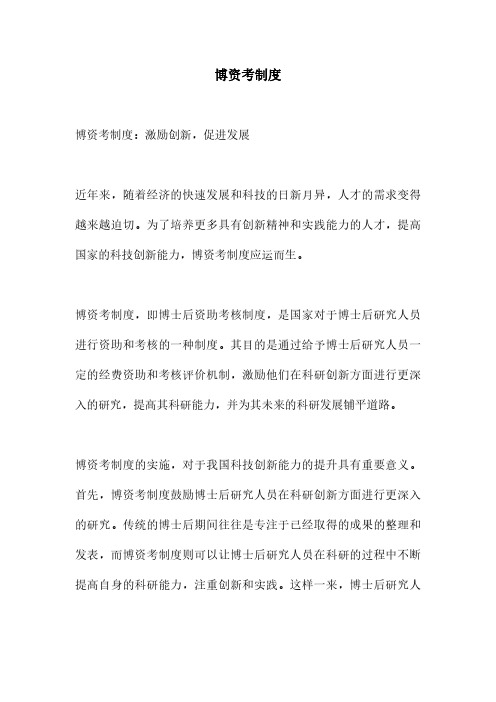 博资考制度

博资考制度：激励创新，促进发展

近年来，随着经济的快速发展和科技的日新月异，人才的需求变得越来越迫切。为了培养更多具有创新精神和实践能力的人才，提高国家的科技创新能力，博资考制度应运而生。

博资考制度，即博士后资助考核制度，是国家对于博士后研究人员进行资助和考核的一种制度。其目的是通过给予博士后研究人员一定的经费资助和考核评价机制，激励他们在科研创新方面进行更深入的研究，提高其科研能力，并为其未来的科研发展铺平道路。

博资考制度的实施，对于我国科技创新能力的提升具有重要意义。首先，博资考制度鼓励博士后研究人员在科研创新方面进行更深入的研究。传统的博士后期间往往是专注于已经取得的成果的整理和发表，而博资考制度则可以让博士后研究人员在科研的过程中不断提高自身的科研能力，注重创新和实践。这样一来，博士后研究人